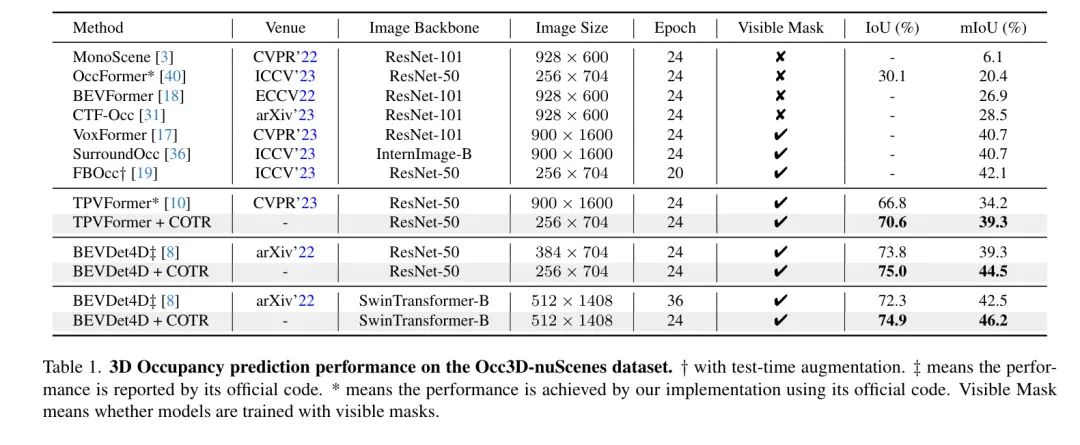 | Method | Venue | Image Backbone | Image Size | Epoch | Visible Mask | IoU (%) | mIoU (%) |
|---|---|---|---|---|---|---|---|
| MonoScene [3] | CVPR'22 | ResNet-101 | $928 \times 600$ | 24 | ✘ | - | 6.1 |
| OccFormer* [40] | ICCV'23 | ResNet-50 | $256 \times 704$ | 24 | ✘ | 30.1 | 20.4 |
| BEVFormer [18] | ECCV22 | ResNet-101 | $928 \times 600$ | 24 | ✘ | - | 26.9 |
| CTF-Occ [31] | arXiv'23 | ResNet-101 | $928 \times 600$ | 24 | ✘ | - | 28.5 |
| VoxFormer [17] | CVPR'23 | ResNet-101 | $900 \times 1600$ | 24 | ✔ | - | 40.7 |
| SurroundOcc [36] | ICCV'23 | InternImage-B | $900 \times 1600$ | 24 | ✔ | - | 40.7 |
| FBOcc† [19] | ICCV'23 | ResNet-50 | $256 \times 704$ | 20 | ✔ | - | 42.1 |
| TPVFormer* [10] | CVPR'23 | ResNet-50 | $900 \times 1600$ | 24 | ✔ | 66.8 | 34.2 |
| TPVFormer + COTR | - | ResNet-50 | $256 \times 704$ | 24 | ✔ | **70.6** | **39.3** |
| BEVDet4D‡ [8] | arXiv'22 | ResNet-50 | $384 \times 704$ | 24 | ✔ | 73.8 | 39.3 |
| BEVDet4D + COTR | - | ResNet-50 | $256 \times 704$ | 24 | ✔ | **75.0** | **44.5** |
| BEVDet4D‡ [8] | arXiv'22 | SwinTransformer-B | $512 \times 1408$ | 36 | ✔ | 72.3 | 42.5 |
| BEVDet4D + COTR | - | SwinTransformer-B | $512 \times 1408$ | 24 | ✔ | **74.9** | **46.2** |

Table 1. **3D Occupancy prediction performance on the Occ3D-nuScenes dataset.** † with test-time augmentation. ‡ means the performance is reported by its official code. * means the performance is achieved by our implementation using its official code. Visible Mask means whether models are trained with visible masks.